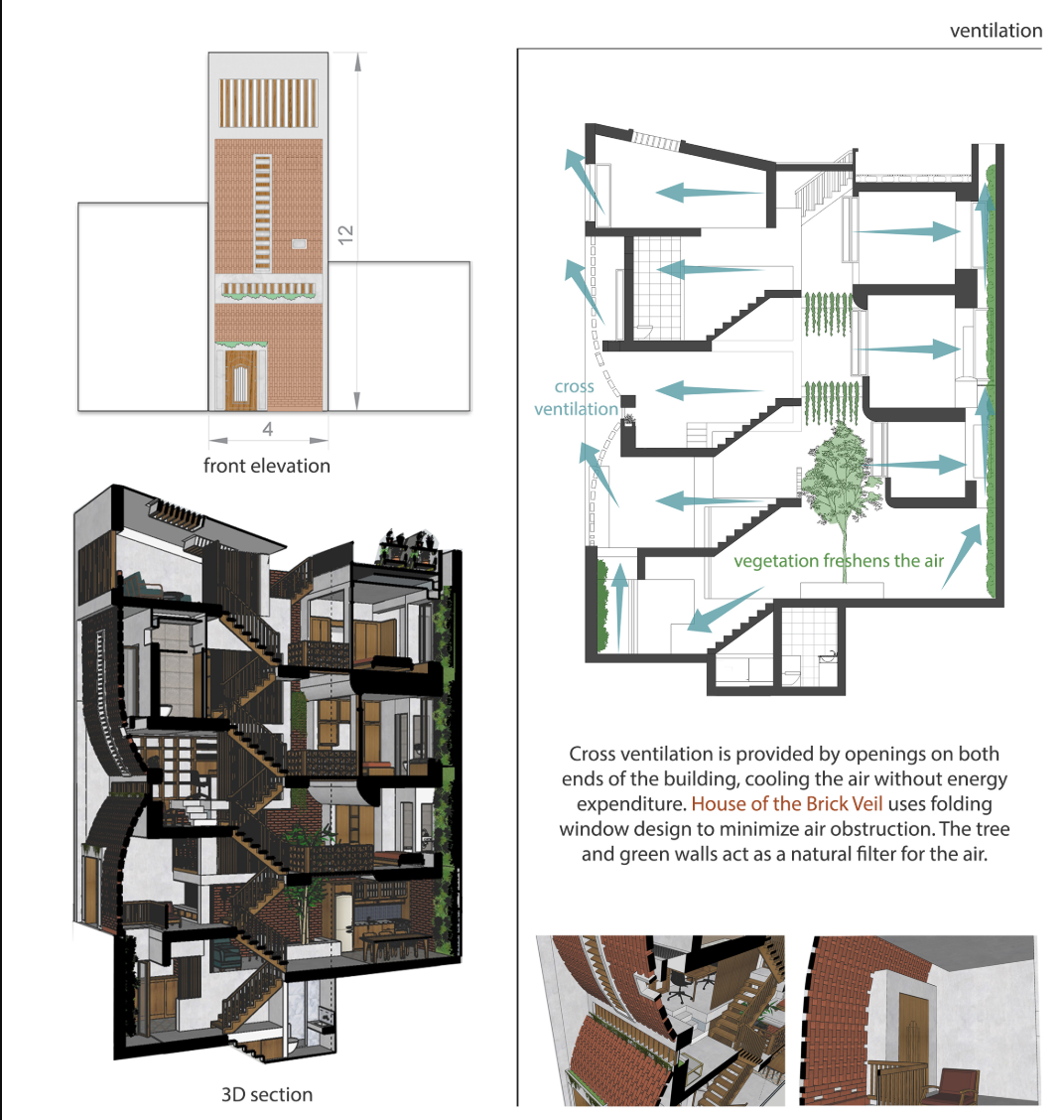 ventilation

12

4

front elevation

3D section

cross ventilation

vegetation freshens the air

Cross ventilation is provided by openings on both ends of the building, cooling the air without energy expenditure. House of the Brick Veil uses folding window design to minimize air obstruction. The tree and green walls act as a natural filter for the air.